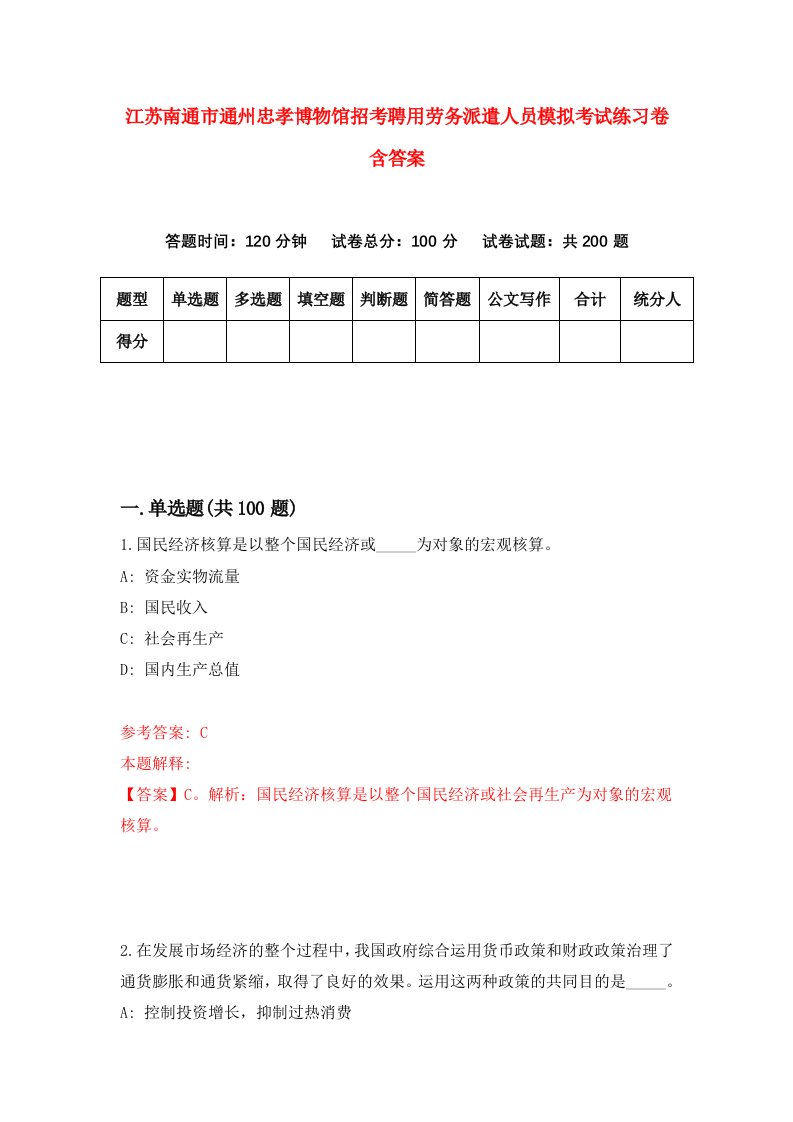 江苏南通市通州忠孝博物馆招考聘用劳务派遣人员模拟考试练习卷含答案

答题时间：120 分钟　试卷总分：100 分　试卷试题：共 200 题

| 题型 | 单选题 | 多选题 | 填空题 | 判断题 | 简答题 | 公文写作 | 合计 | 统分人 |
|---|---|---|---|---|---|---|---|---|
| 得分 | | | | | | | | |

一.单选题(共 100 题)

1.国民经济核算是以整个国民经济或_____为对象的宏观核算。

A: 资金实物流量

B: 国民收入

C: 社会再生产

D: 国内生产总值

参考答案: C

本题解释:

【答案】C。解析：国民经济核算是以整个国民经济或社会再生产为对象的宏观核算。

2.在发展市场经济的整个过程中，我国政府综合运用货币政策和财政政策治理了通货膨胀和通货紧缩，取得了良好的效果。运用这两种政策的共同目的是_____。

A: 控制投资增长，抑制过热消费